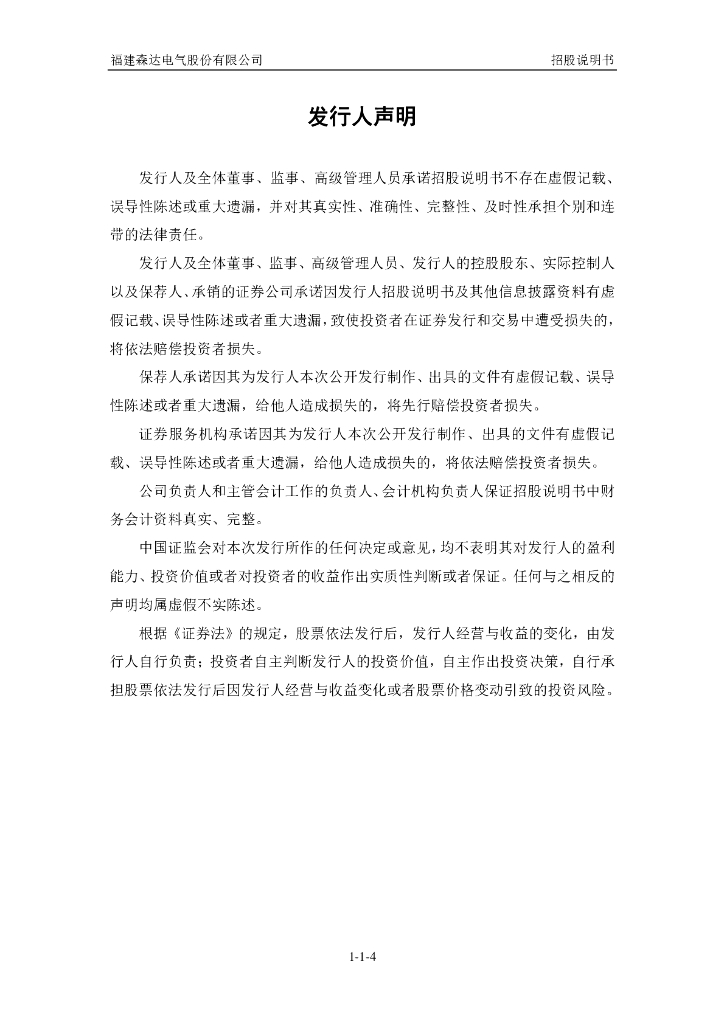 福建森达电气股份有限公司　　　　招股说明书

发行人声明

发行人及全体董事、监事、高级管理人员承诺招股说明书不存在虚假记载、误导性陈述或重大遗漏，并对其真实性、准确性、完整性、及时性承担个别和连带的法律责任。

发行人及全体董事、监事、高级管理人员、发行人的控股股东、实际控制人以及保荐人、承销的证券公司承诺因发行人招股说明书及其他信息披露资料有虚假记载、误导性陈述或者重大遗漏，致使投资者在证券发行和交易中遭受损失的，将依法赔偿投资者损失。

保荐人承诺因其为发行人本次公开发行制作、出具的文件有虚假记载、误导性陈述或者重大遗漏，给他人造成损失的，将先行赔偿投资者损失。

证券服务机构承诺因其为发行人本次公开发行制作、出具的文件有虚假记载、误导性陈述或者重大遗漏，给他人造成损失的，将依法赔偿投资者损失。

公司负责人和主管会计工作的负责人、会计机构负责人保证招股说明书中财务会计资料真实、完整。

中国证监会对本次发行所作的任何决定或意见，均不表明其对发行人的盈利能力、投资价值或者对投资者的收益作出实质性判断或者保证。任何与之相反的声明均属虚假不实陈述。

根据《证券法》的规定，股票依法发行后，发行人经营与收益的变化，由发行人自行负责；投资者自主判断发行人的投资价值，自主作出投资决策，自行承担股票依法发行后因发行人经营与收益变化或者股票价格变动引致的投资风险。

1-1-4